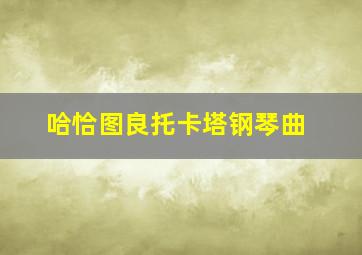 哈恰图良托卡塔钢琴曲